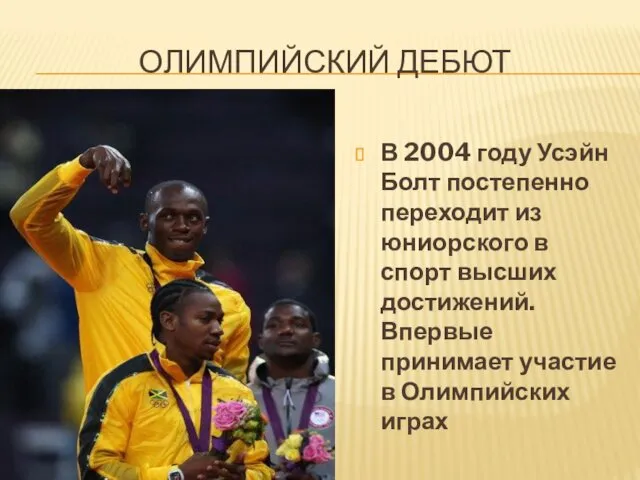 ОЛИМПИЙСКИЙ ДЕБЮТ

В 2004 году Усэйн Болт постепенно переходит из юниорского в спорт высших достижений. Впервые принимает участие в Олимпийских играх